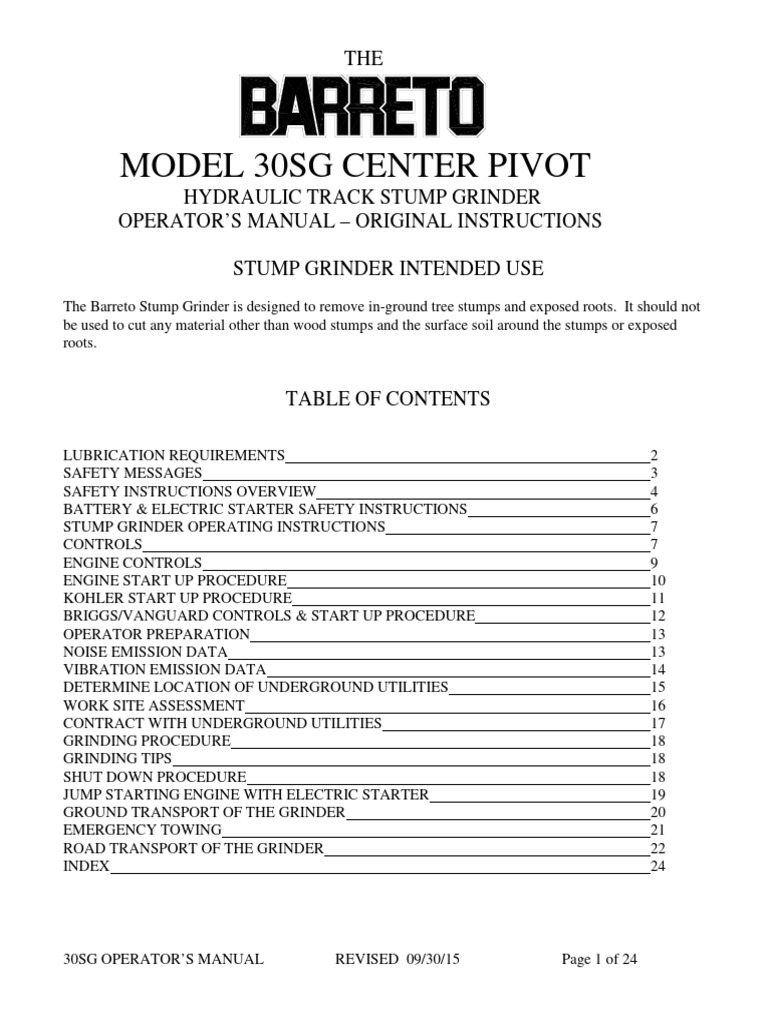 THE

BARRETO

MODEL 30SG CENTER PIVOT

HYDRAULIC TRACK STUMP GRINDER

OPERATOR'S MANUAL – ORIGINAL INSTRUCTIONS

STUMP GRINDER INTENDED USE

The Barreto Stump Grinder is designed to remove in-ground tree stumps and exposed roots. It should not be used to cut any material other than wood stumps and the surface soil around the stumps or exposed roots.

TABLE OF CONTENTS

LUBRICATION REQUIREMENTS 2
SAFETY MESSAGES 3
SAFETY INSTRUCTIONS OVERVIEW 4
BATTERY & ELECTRIC STARTER SAFETY INSTRUCTIONS 6
STUMP GRINDER OPERATING INSTRUCTIONS 7
CONTROLS 7
ENGINE CONTROLS 9
ENGINE START UP PROCEDURE 10
KOHLER START UP PROCEDURE 11
BRIGGS/VANGUARD CONTROLS & START UP PROCEDURE 12
OPERATOR PREPARATION 13
NOISE EMISSION DATA 13
VIBRATION EMISSION DATA 14
DETERMINE LOCATION OF UNDERGROUND UTILITIES 15
WORK SITE ASSESSMENT 16
CONTRACT WITH UNDERGROUND UTILITIES 17
GRINDING PROCEDURE 18
GRINDING TIPS 18
SHUT DOWN PROCEDURE 18
JUMP STARTING ENGINE WITH ELECTRIC STARTER 19
GROUND TRANSPORT OF THE GRINDER 20
EMERGENCY TOWING 21
ROAD TRANSPORT OF THE GRINDER 22
INDEX 24

30SG OPERATOR'S MANUAL REVISED 09/30/15 Page 1 of 24